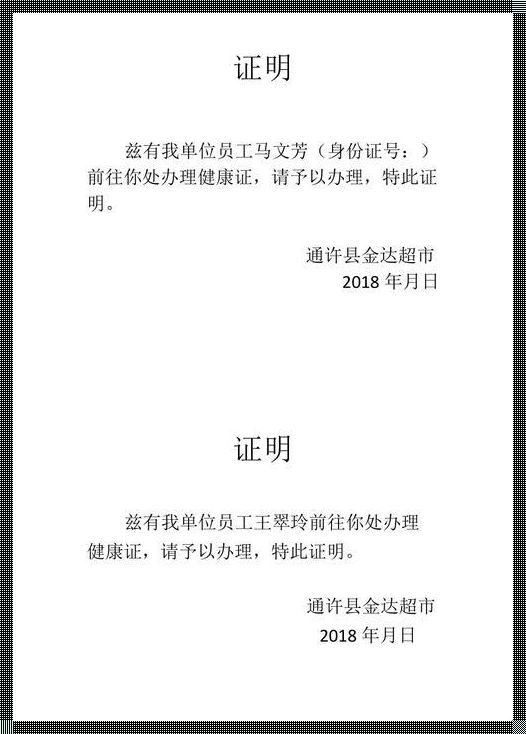 证明

兹有我单位员工马文芳（身份证号：）前往你处办理健康证，请予以办理，特此证明。

通许县金达超市
2018 年月日

证明

兹有我单位员工王翠玲前往你处办理健康证，请予以办理，特此证明。

通许县金达超市
2018 年月日